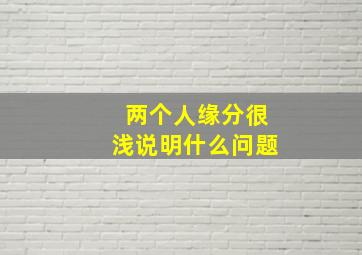 两个人缘分很浅说明什么问题